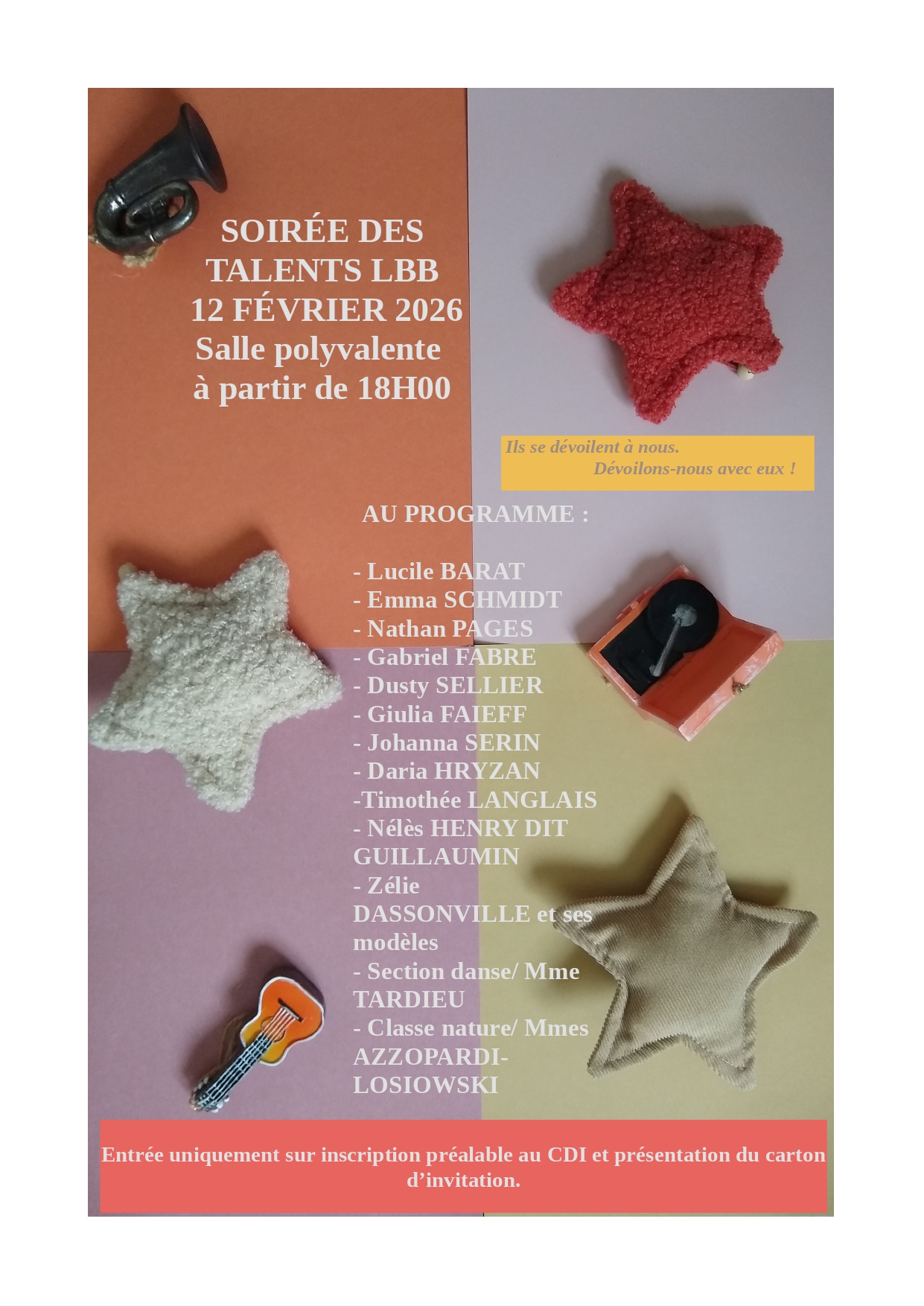 SOIRÉE DES
TALENTS LBB
12 FÉVRIER 2026
Salle polyvalente
à partir de 18H00

Ils se dévoilent à nous.
Dévoilons-nous avec eux !

AU PROGRAMME :

- Lucile BARAT
- Emma SCHMIDT
- Nathan PAGES
- Gabriel FABRE
- Dusty SELLIER
- Giulia FAIEFF
- Johanna SERIN
- Daria HRYZAN
-Timothée LANGLAIS
- Nélès HENRY DIT GUILLAUMIN
- Zélie DASSONVILLE et ses modèles
- Section danse/ Mme TARDIEU
- Classe nature/ Mmes AZZOPARDI-LOSIOWSKI

Entrée uniquement sur inscription préalable au CDI et présentation du carton d'invitation.